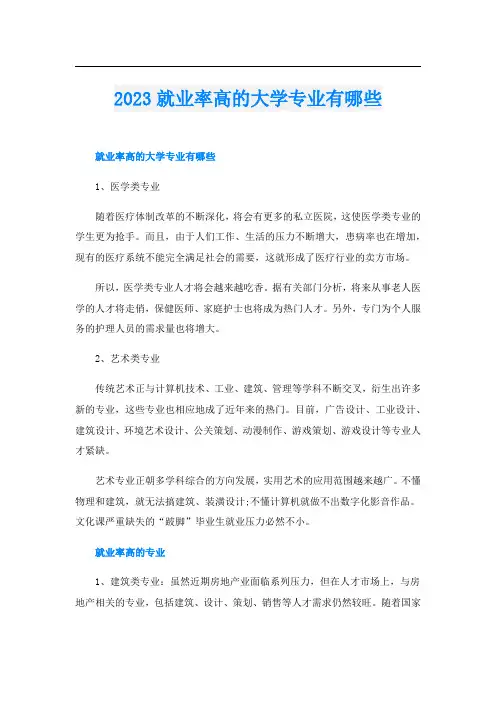 2023 就业率高的大学专业有哪些

就业率高的大学专业有哪些

1、医学类专业

随着医疗体制改革的不断深化，将会有更多的私立医院，这使医学类专业的学生更为抢手。而且，由于人们工作、生活的压力不断增大，患病率也在增加，现有的医疗系统不能完全满足社会的需要，这就形成了医疗行业的卖方市场。

所以，医学类专业人才将会越来越吃香。据有关部门分析，将来从事老人医学的人才将走俏，保健医师、家庭护士也将成为热门人才。另外，专门为个人服务的护理人员的需求量也将增大。

2、艺术类专业

传统艺术正与计算机技术、工业、建筑、管理等学科不断交叉，衍生出许多新的专业，这些专业也相应地成了近年来的热门。目前，广告设计、工业设计、建筑设计、环境艺术设计、公关策划、动漫制作、游戏策划、游戏设计等专业人才紧缺。

艺术专业正朝多学科综合的方向发展，实用艺术的应用范围越来越广。不懂物理和建筑，就无法搞建筑、装潢设计;不懂计算机就做不出数字化影音作品。文化课严重缺失的“跛脚”毕业生就业压力必然不小。

就业率高的专业

1、建筑类专业：虽然近期房地产业面临系列压力，但在人才市场上，与房地产相关的专业，包括建筑、设计、策划、销售等人才需求仍然较旺。随着国家